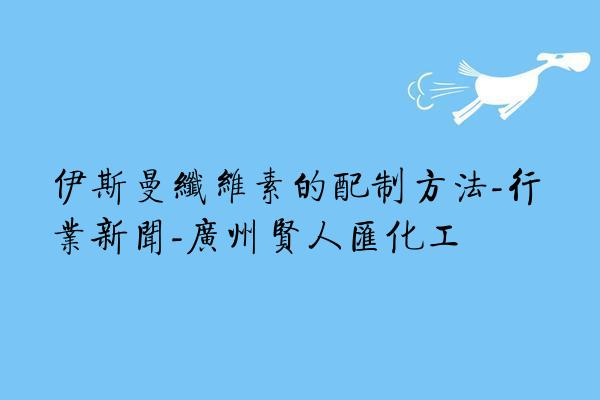 伊斯曼纖維素的配制方法-行業新聞-廣州賢人匯化工